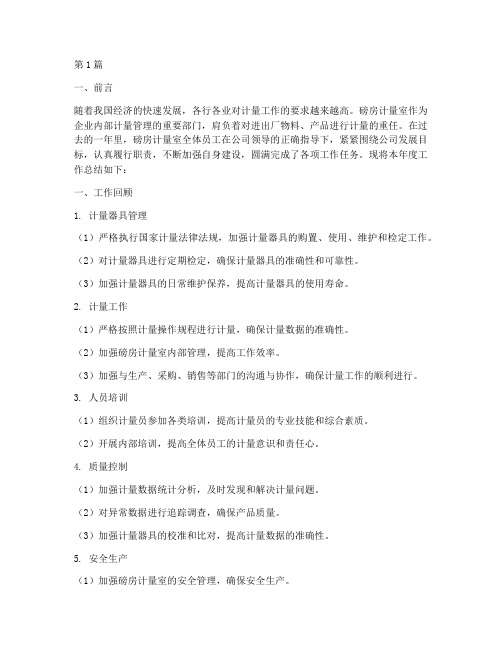 第1篇

一、前言

随着我国经济的快速发展，各行各业对计量工作的要求越来越高。磅房计量室作为企业内部计量管理的重要部门，肩负着对进出厂物料、产品进行计量的重任。在过去的一年里，磅房计量室全体员工在公司领导的正确指导下，紧紧围绕公司发展目标，认真履行职责，不断加强自身建设，圆满完成了各项工作任务。现将本年度工作总结如下：

一、工作回顾

1. 计量器具管理

（1）严格执行国家计量法律法规，加强计量器具的购置、使用、维护和检定工作。

（2）对计量器具进行定期检定，确保计量器具的准确性和可靠性。

（3）加强计量器具的日常维护保养，提高计量器具的使用寿命。

2. 计量工作

（1）严格按照计量操作规程进行计量，确保计量数据的准确性。

（2）加强磅房计量室内部管理，提高工作效率。

（3）加强与生产、采购、销售等部门的沟通与协作，确保计量工作的顺利进行。

3. 人员培训

（1）组织计量员参加各类培训，提高计量员的专业技能和综合素质。

（2）开展内部培训，提高全体员工的计量意识和责任心。

4. 质量控制

（1）加强计量数据统计分析，及时发现和解决计量问题。

（2）对异常数据进行追踪调查，确保产品质量。

（3）加强计量器具的校准和比对，提高计量数据的准确性。

5. 安全生产

（1）加强磅房计量室的安全管理，确保安全生产。